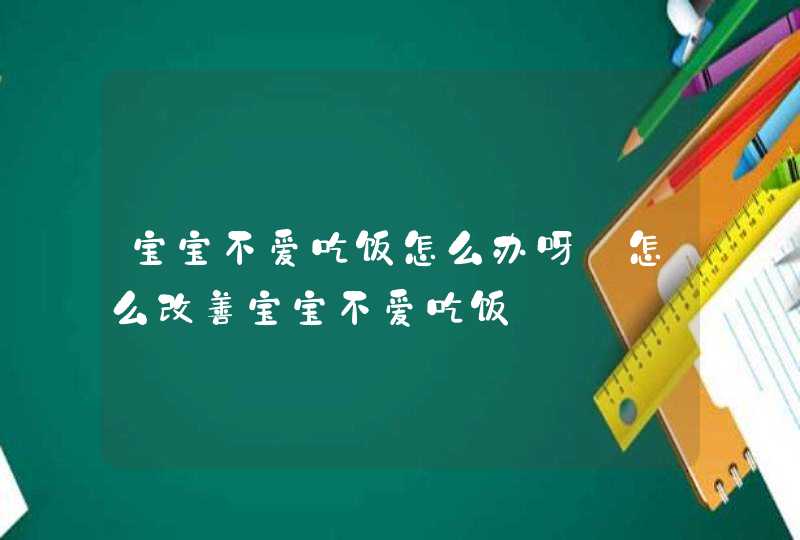 宝宝不爱吃饭怎么办呀 怎么改善宝宝不爱吃饭